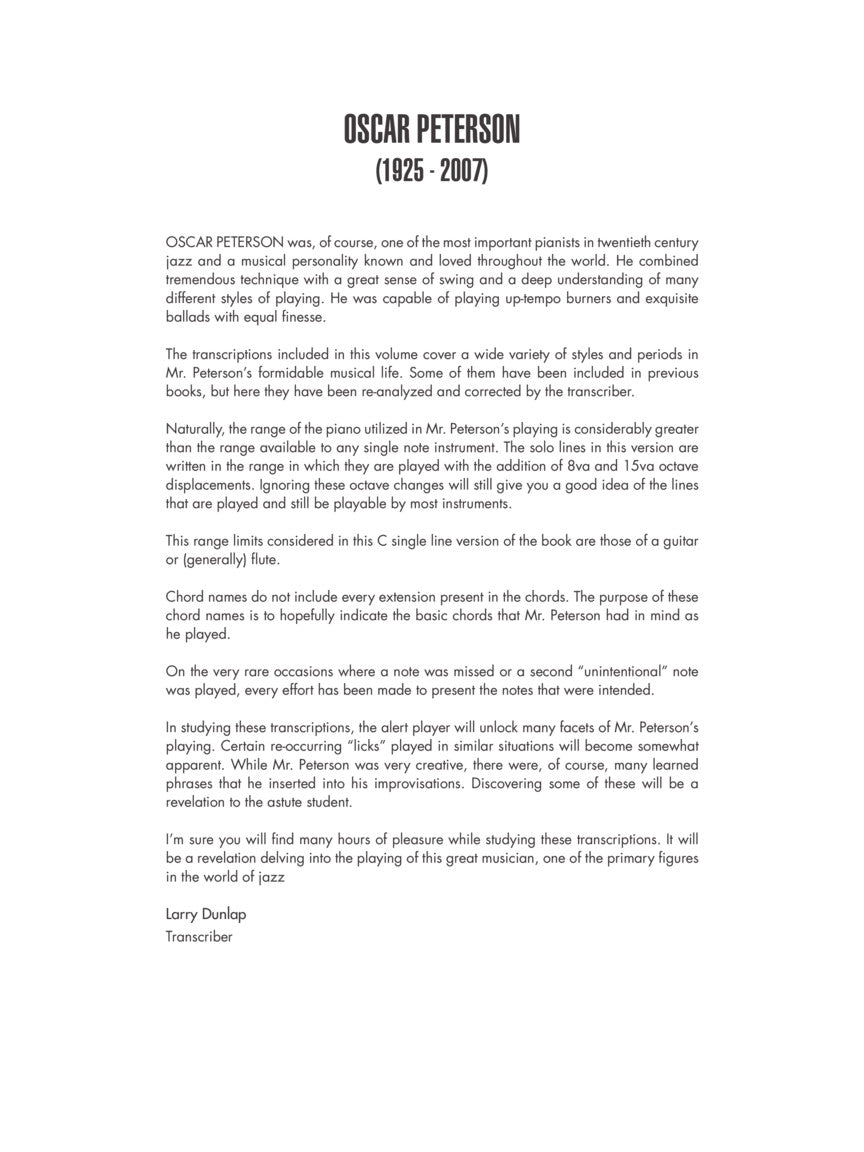 OSCAR PETERSON
(1925 - 2007)

OSCAR PETERSON was, of course, one of the most important pianists in twentieth century jazz and a musical personality known and loved throughout the world. He combined tremendous technique with a great sense of swing and a deep understanding of many different styles of playing. He was capable of playing up-tempo burners and exquisite ballads with equal finesse.

The transcriptions included in this volume cover a wide variety of styles and periods in Mr. Peterson's formidable musical life. Some of them have been included in previous books, but here they have been re-analyzed and corrected by the transcriber.

Naturally, the range of the piano utilized in Mr. Peterson's playing is considerably greater than the range available to any single note instrument. The solo lines in this version are written in the range in which they are played with the addition of 8va and 15va octave displacements. Ignoring these octave changes will still give you a good idea of the lines that are played and still be playable by most instruments.

This range limits considered in this C single line version of the book are those of a guitar or (generally) flute.

Chord names do not include every extension present in the chords. The purpose of these chord names is to hopefully indicate the basic chords that Mr. Peterson had in mind as he played.

On the very rare occasions where a note was missed or a second "unintentional" note was played, every effort has been made to present the notes that were intended.

In studying these transcriptions, the alert player will unlock many facets of Mr. Peterson's playing. Certain re-occurring "licks" played in similar situations will become somewhat apparent. While Mr. Peterson was very creative, there were, of course, many learned phrases that he inserted into his improvisations. Discovering some of these will be a revelation to the astute student.

I'm sure you will find many hours of pleasure while studying these transcriptions. It will be a revelation delving into the playing of this great musician, one of the primary figures in the world of jazz

Larry Dunlap
Transcriber